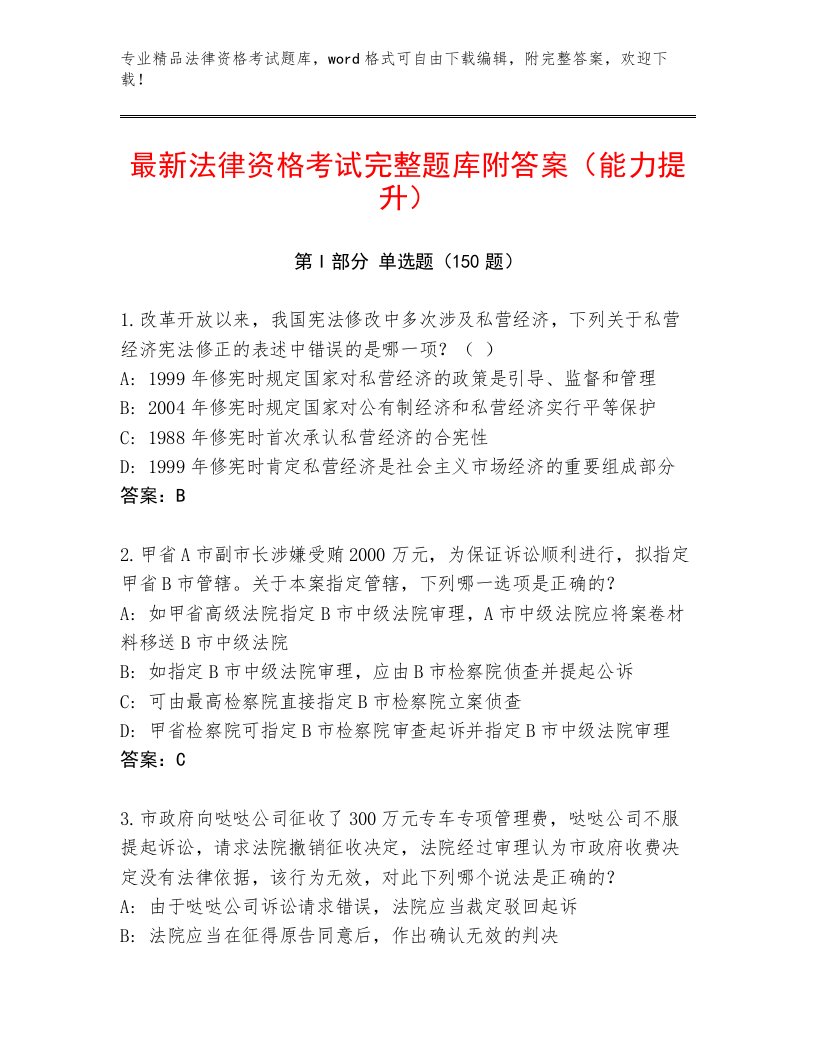 专业精品法律资格考试题库，word格式可自由下载编辑，附完整答案，欢迎下载！

最新法律资格考试完整题库附答案（能力提升）

第Ⅰ部分 单选题（150题）

1.改革开放以来，我国宪法修改中多次涉及私营经济，下列关于私营经济宪法修正的表述中错误的是哪一项？（ ）
A：1999年修宪时规定国家对私营经济的政策是引导、监督和管理
B：2004年修宪时规定国家对公有制经济和私营经济实行平等保护
C：1988年修宪时首次承认私营经济的合宪性
D：1999年修宪时肯定私营经济是社会主义市场经济的重要组成部分
答案：B

2.甲省A市副市长涉嫌受贿2000万元，为保证诉讼顺利进行，拟指定甲省B市管辖。关于本案指定管辖，下列哪一选项是正确的?
A：如甲省高级法院指定B市中级法院审理，A市中级法院应将案卷材料移送B市中级法院
B：如指定B市中级法院审理，应由B市检察院侦查并提起公诉
C：可由最高检察院直接指定B市检察院立案侦查
D：甲省检察院可指定B市检察院审查起诉并指定B市中级法院审理
答案：C

3.市政府向哒哒公司征收了300万元专车专项管理费，哒哒公司不服提起诉讼，请求法院撤销征收决定，法院经过审理认为市政府收费决定没有法律依据，该行为无效，对此下列哪个说法是正确的?
A：由于哒哒公司诉讼请求错误，法院应当裁定驳回起诉
B：法院应当在征得原告同意后，作出确认无效的判决